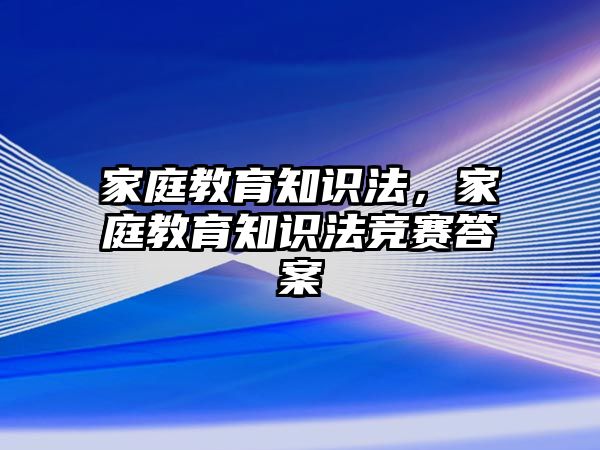 家庭教育知识法，家庭教育知识法竞赛答案